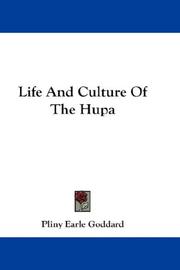 Life And Culture Of The Hupa

Pliny Earle Goddard